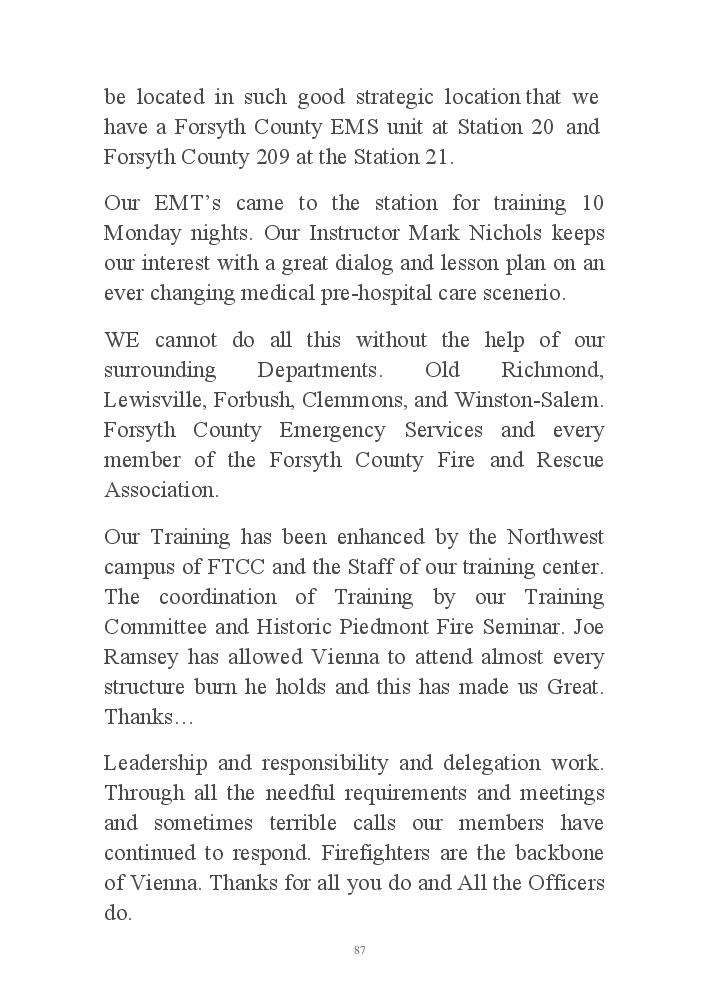 be located in such good strategic location that we have a Forsyth County EMS unit at Station 20 and Forsyth County 209 at the Station 21.

Our EMT's came to the station for training 10 Monday nights. Our Instructor Mark Nichols keeps our interest with a great dialog and lesson plan on an ever changing medical pre-hospital care scenerio.

WE cannot do all this without the help of our surrounding Departments. Old Richmond, Lewisville, Forbush, Clemmons, and Winston-Salem. Forsyth County Emergency Services and every member of the Forsyth County Fire and Rescue Association.

Our Training has been enhanced by the Northwest campus of FTCC and the Staff of our training center. The coordination of Training by our Training Committee and Historic Piedmont Fire Seminar. Joe Ramsey has allowed Vienna to attend almost every structure burn he holds and this has made us Great. Thanks…

Leadership and responsibility and delegation work. Through all the needful requirements and meetings and sometimes terrible calls our members have continued to respond. Firefighters are the backbone of Vienna. Thanks for all you do and All the Officers do.

87